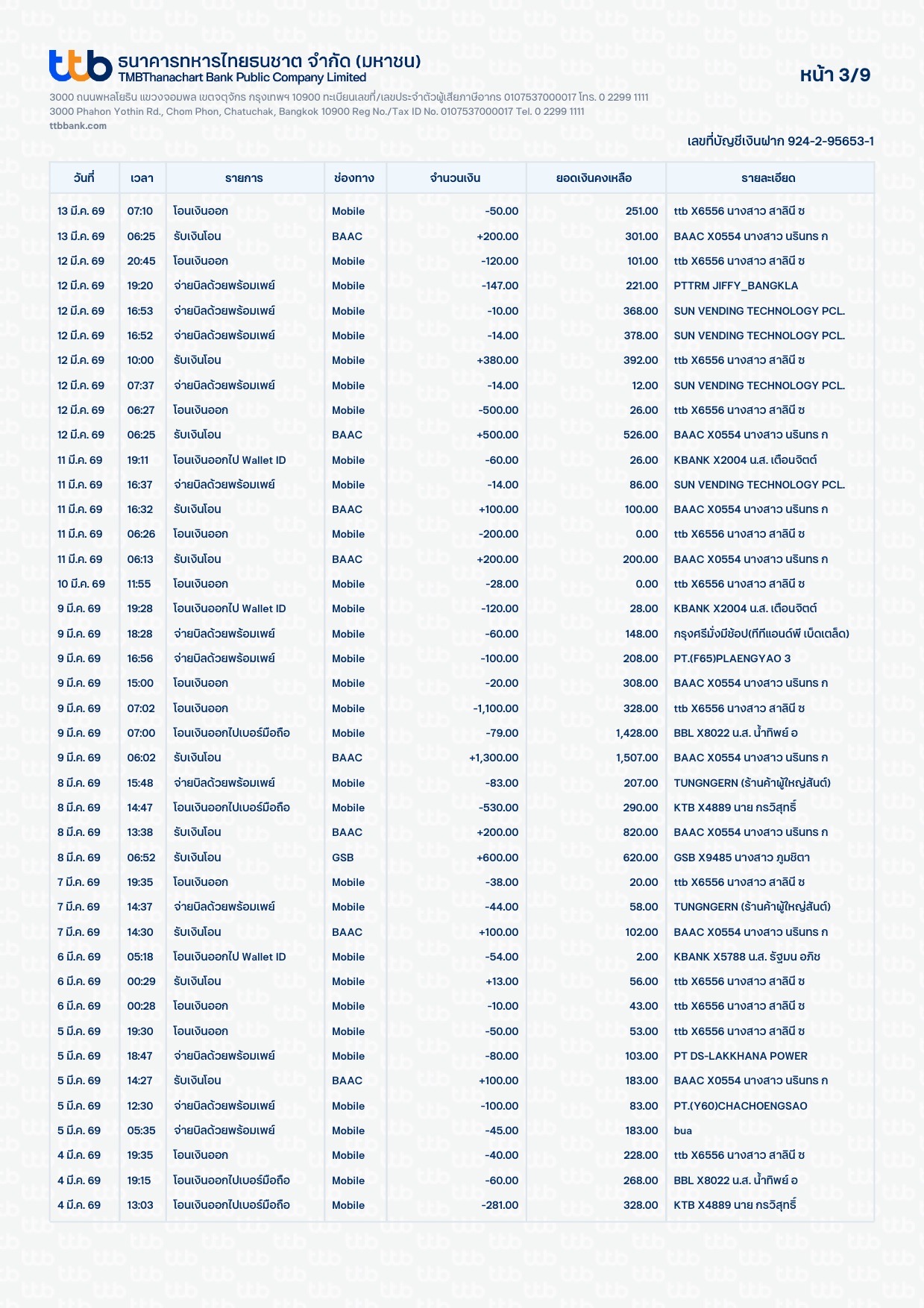 ttb ธนาคารทหารไทยธนชาต จำกัด (มหาชน)
TMBThanachart Bank Public Company Limited

หน้า 3/9

3000 ถนนพหลโยธิน แขวงจอมพล เขตจตุจักร กรุงเทพฯ 10900 ทะเบียนเลขที่/เลขประจำตัวผู้เสียภาษีอากร 0107537000017 โทร. 0 2299 1111
3000 Phahon Yothin Rd., Chom Phon, Chatuchak, Bangkok 10900 Reg No./Tax ID No. 0107537000017 Tel. 0 2299 1111
ttbbank.com

เลขที่บัญชีเงินฝาก 924-2-95653-1

| วันที่ | เวลา | รายการ | ช่องทาง | จำนวนเงิน | ยอดเงินคงเหลือ | รายละเอียด |
|---|---|---|---|---|---|---|
| 13 มี.ค. 69 | 07:10 | โอนเงินออก | Mobile | -50.00 | 251.00 | ttb X6556 นางสาว สาลินี ช |
| 13 มี.ค. 69 | 06:25 | รับเงินโอน | BAAC | +200.00 | 301.00 | BAAC X0554 นางสาว นรินทร ก |
| 12 มี.ค. 69 | 20:45 | โอนเงินออก | Mobile | -120.00 | 101.00 | ttb X6556 นางสาว สาลินี ช |
| 12 มี.ค. 69 | 19:20 | จ่ายบิลด้วยพร้อมเพย์ | Mobile | -147.00 | 221.00 | PTTRM JIFFY_BANGKLA |
| 12 มี.ค. 69 | 16:53 | จ่ายบิลด้วยพร้อมเพย์ | Mobile | -10.00 | 368.00 | SUN VENDING TECHNOLOGY PCL. |
| 12 มี.ค. 69 | 16:52 | จ่ายบิลด้วยพร้อมเพย์ | Mobile | -14.00 | 378.00 | SUN VENDING TECHNOLOGY PCL. |
| 12 มี.ค. 69 | 10:00 | รับเงินโอน | Mobile | +380.00 | 392.00 | ttb X6556 นางสาว สาลินี ช |
| 12 มี.ค. 69 | 07:37 | จ่ายบิลด้วยพร้อมเพย์ | Mobile | -14.00 | 12.00 | SUN VENDING TECHNOLOGY PCL. |
| 12 มี.ค. 69 | 06:27 | โอนเงินออก | Mobile | -500.00 | 26.00 | ttb X6556 นางสาว สาลินี ช |
| 12 มี.ค. 69 | 06:25 | รับเงินโอน | BAAC | +500.00 | 526.00 | BAAC X0554 นางสาว นรินทร ก |
| 11 มี.ค. 69 | 19:11 | โอนเงินออกไป Wallet ID | Mobile | -60.00 | 26.00 | KBANK X2004 น.ส. เตือนจิตต์ |
| 11 มี.ค. 69 | 16:37 | จ่ายบิลด้วยพร้อมเพย์ | Mobile | -14.00 | 86.00 | SUN VENDING TECHNOLOGY PCL. |
| 11 มี.ค. 69 | 16:32 | รับเงินโอน | BAAC | +100.00 | 100.00 | BAAC X0554 นางสาว นรินทร ก |
| 11 มี.ค. 69 | 06:26 | โอนเงินออก | Mobile | -200.00 | 0.00 | ttb X6556 นางสาว สาลินี ช |
| 11 มี.ค. 69 | 06:13 | รับเงินโอน | BAAC | +200.00 | 200.00 | BAAC X0554 นางสาว นรินทร ก |
| 10 มี.ค. 69 | 11:55 | โอนเงินออก | Mobile | -28.00 | 0.00 | ttb X6556 นางสาว สาลินี ช |
| 9 มี.ค. 69 | 19:28 | โอนเงินออกไป Wallet ID | Mobile | -120.00 | 28.00 | KBANK X2004 น.ส. เตือนจิตต์ |
| 9 มี.ค. 69 | 18:28 | จ่ายบิลด้วยพร้อมเพย์ | Mobile | -60.00 | 148.00 | กรุงศรีมั่งมีช้อป(ทีทีแอนด์พี เบ็ดเตล็ด) |
| 9 มี.ค. 69 | 16:56 | จ่ายบิลด้วยพร้อมเพย์ | Mobile | -100.00 | 208.00 | PT.(F65)PLAENGYAO 3 |
| 9 มี.ค. 69 | 15:00 | โอนเงินออก | Mobile | -20.00 | 308.00 | BAAC X0554 นางสาว นรินทร ก |
| 9 มี.ค. 69 | 07:02 | โอนเงินออก | Mobile | -1,100.00 | 328.00 | ttb X6556 นางสาว สาลินี ช |
| 9 มี.ค. 69 | 07:00 | โอนเงินออกไปเบอร์มือถือ | Mobile | -79.00 | 1,428.00 | BBL X8022 น.ส. น้ำทิพย์ อ |
| 9 มี.ค. 69 | 06:02 | รับเงินโอน | BAAC | +1,300.00 | 1,507.00 | BAAC X0554 นางสาว นรินทร ก |
| 8 มี.ค. 69 | 15:48 | จ่ายบิลด้วยพร้อมเพย์ | Mobile | -83.00 | 207.00 | TUNGNGERN (ร้านค้าผู้ใหญ่สันต์) |
| 8 มี.ค. 69 | 14:47 | โอนเงินออกไปเบอร์มือถือ | Mobile | -530.00 | 290.00 | KTB X4889 นาย กรวิสุทธิ์ |
| 8 มี.ค. 69 | 13:38 | รับเงินโอน | BAAC | +200.00 | 820.00 | BAAC X0554 นางสาว นรินทร ก |
| 8 มี.ค. 69 | 06:52 | รับเงินโอน | GSB | +600.00 | 620.00 | GSB X9485 นางสาว ภูมชิตา |
| 7 มี.ค. 69 | 19:35 | โอนเงินออก | Mobile | -38.00 | 20.00 | ttb X6556 นางสาว สาลินี ช |
| 7 มี.ค. 69 | 14:37 | จ่ายบิลด้วยพร้อมเพย์ | Mobile | -44.00 | 58.00 | TUNGNGERN (ร้านค้าผู้ใหญ่สันต์) |
| 7 มี.ค. 69 | 14:30 | รับเงินโอน | BAAC | +100.00 | 102.00 | BAAC X0554 นางสาว นรินทร ก |
| 6 มี.ค. 69 | 05:18 | โอนเงินออกไป Wallet ID | Mobile | -54.00 | 2.00 | KBANK X5788 น.ส. รัฐมน อภิช |
| 6 มี.ค. 69 | 00:29 | รับเงินโอน | Mobile | +13.00 | 56.00 | ttb X6556 นางสาว สาลินี ช |
| 6 มี.ค. 69 | 00:28 | โอนเงินออก | Mobile | -10.00 | 43.00 | ttb X6556 นางสาว สาลินี ช |
| 5 มี.ค. 69 | 19:30 | โอนเงินออก | Mobile | -50.00 | 53.00 | ttb X6556 นางสาว สาลินี ช |
| 5 มี.ค. 69 | 18:47 | จ่ายบิลด้วยพร้อมเพย์ | Mobile | -80.00 | 103.00 | PT DS-LAKKHANA POWER |
| 5 มี.ค. 69 | 14:27 | รับเงินโอน | BAAC | +100.00 | 183.00 | BAAC X0554 นางสาว นรินทร ก |
| 5 มี.ค. 69 | 12:30 | จ่ายบิลด้วยพร้อมเพย์ | Mobile | -100.00 | 83.00 | PT.(Y60)CHACHOENGSAO |
| 5 มี.ค. 69 | 05:35 | จ่ายบิลด้วยพร้อมเพย์ | Mobile | -45.00 | 183.00 | bua |
| 4 มี.ค. 69 | 19:35 | โอนเงินออก | Mobile | -40.00 | 228.00 | ttb X6556 นางสาว สาลินี ช |
| 4 มี.ค. 69 | 19:15 | โอนเงินออกไปเบอร์มือถือ | Mobile | -60.00 | 268.00 | BBL X8022 น.ส. น้ำทิพย์ อ |
| 4 มี.ค. 69 | 13:03 | โอนเงินออกไปเบอร์มือถือ | Mobile | -281.00 | 328.00 | KTB X4889 นาย กรวิสุทธิ์ |